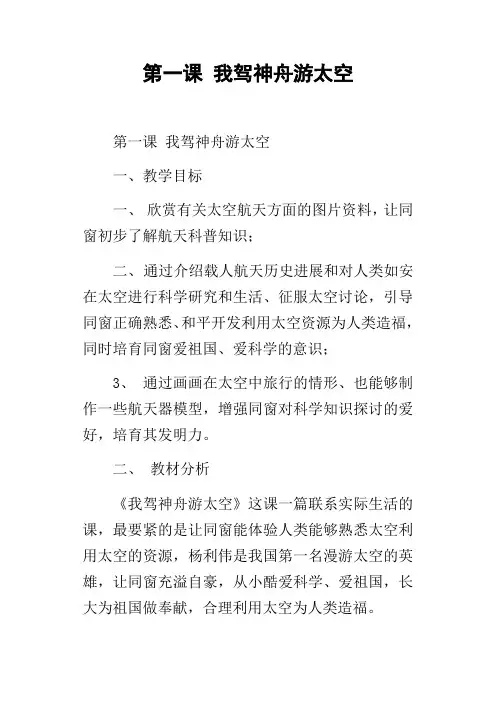 第一课 我驾神舟游太空

第一课 我驾神舟游太空

一、教学目标

一、 欣赏有关太空航天方面的图片资料，让同窗初步了解航天科普知识；

二、通过介绍载人航天历史进展和对人类如安在太空进行科学研究和生活、征服太空讨论，引导同窗正确熟悉、和平开发利用太空资源为人类造福，同时培育同窗爱祖国、爱科学的意识；

3、 通过画画在太空中旅行的情形、也能够制作一些航天器模型，增强同窗对科学知识探讨的爱好，培育其发明力。

二、 教材分析

《我驾神舟游太空》这课一篇联系实际生活的课，最要紧的是让同窗能体验人类能够熟悉太空利用太空的资源，杨利伟是我国第一名漫游太空的英雄，让同窗充溢自豪，从小酷爱科学、爱祖国，长大为祖国做奉献，合理利用太空为人类造福。